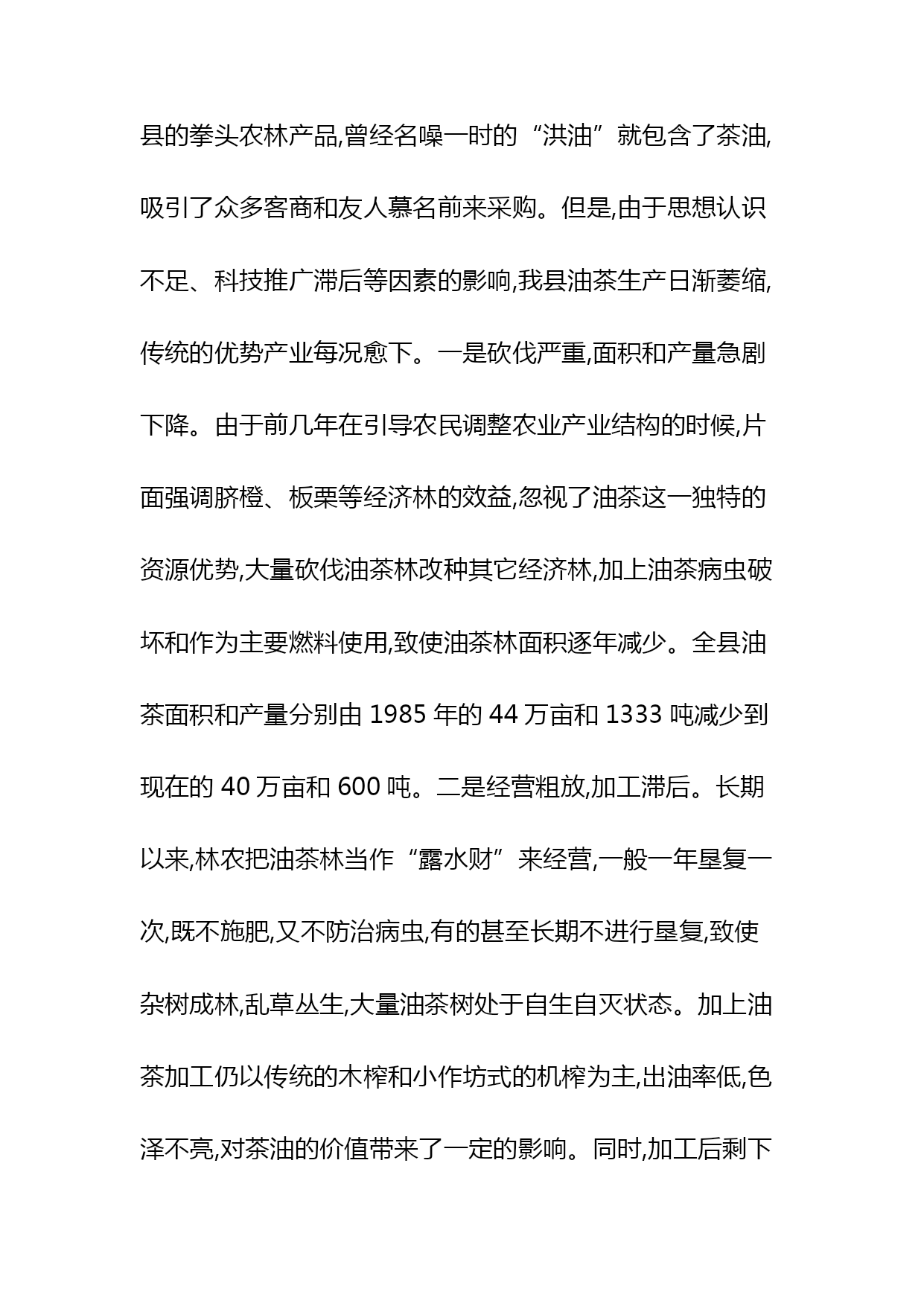 县的拳头农林产品,曾经名噪一时的“洪油”就包含了茶油,吸引了众多客商和友人慕名前来采购。但是,由于思想认识不足、科技推广滞后等因素的影响,我县油茶生产日渐萎缩,传统的优势产业每况愈下。一是砍伐严重,面积和产量急剧下降。由于前几年在引导农民调整农业产业结构的时候,片面强调脐橙、板栗等经济林的效益,忽视了油茶这一独特的资源优势,大量砍伐油茶林改种其它经济林,加上油茶病虫破坏和作为主要燃料使用,致使油茶林面积逐年减少。全县油茶面积和产量分别由 1985 年的 44 万亩和 1333 吨减少到现在的 40 万亩和 600 吨。二是经营粗放,加工滞后。长期以来,林农把油茶林当作“露水财”来经营,一般一年垦复一次,既不施肥,又不防治病虫,有的甚至长期不进行垦复,致使杂树成林,乱草丛生,大量油茶树处于自生自灭状态。加上油茶加工仍以传统的木榨和小作坊式的机榨为主,出油率低,色泽不亮,对茶油的价值带来了一定的影响。同时,加工后剩下